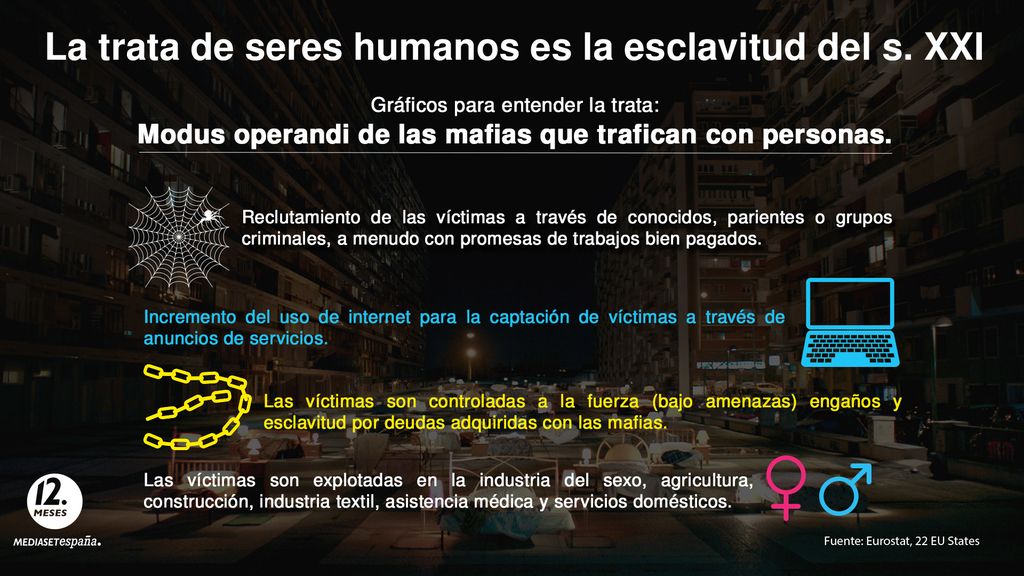 La trata de seres humanos es la esclavitud del s. XXI

Gráficos para entender la trata:
Modus operandi de las mafias que trafican con personas.

Reclutamiento de las víctimas a través de conocidos, parientes o grupos criminales, a menudo con promesas de trabajos bien pagados.

Incremento del uso de internet para la captación de víctimas a través de anuncios de servicios.

Las víctimas son controladas a la fuerza (bajo amenazas) engaños y esclavitud por deudas adquiridas con las mafias.

Las víctimas son explotadas en la industria del sexo, agricultura, construcción, industria textil, asistencia médica y servicios domésticos.

12. MESES

MEDIASETespaña.

Fuente: Eurostat, 22 EU States